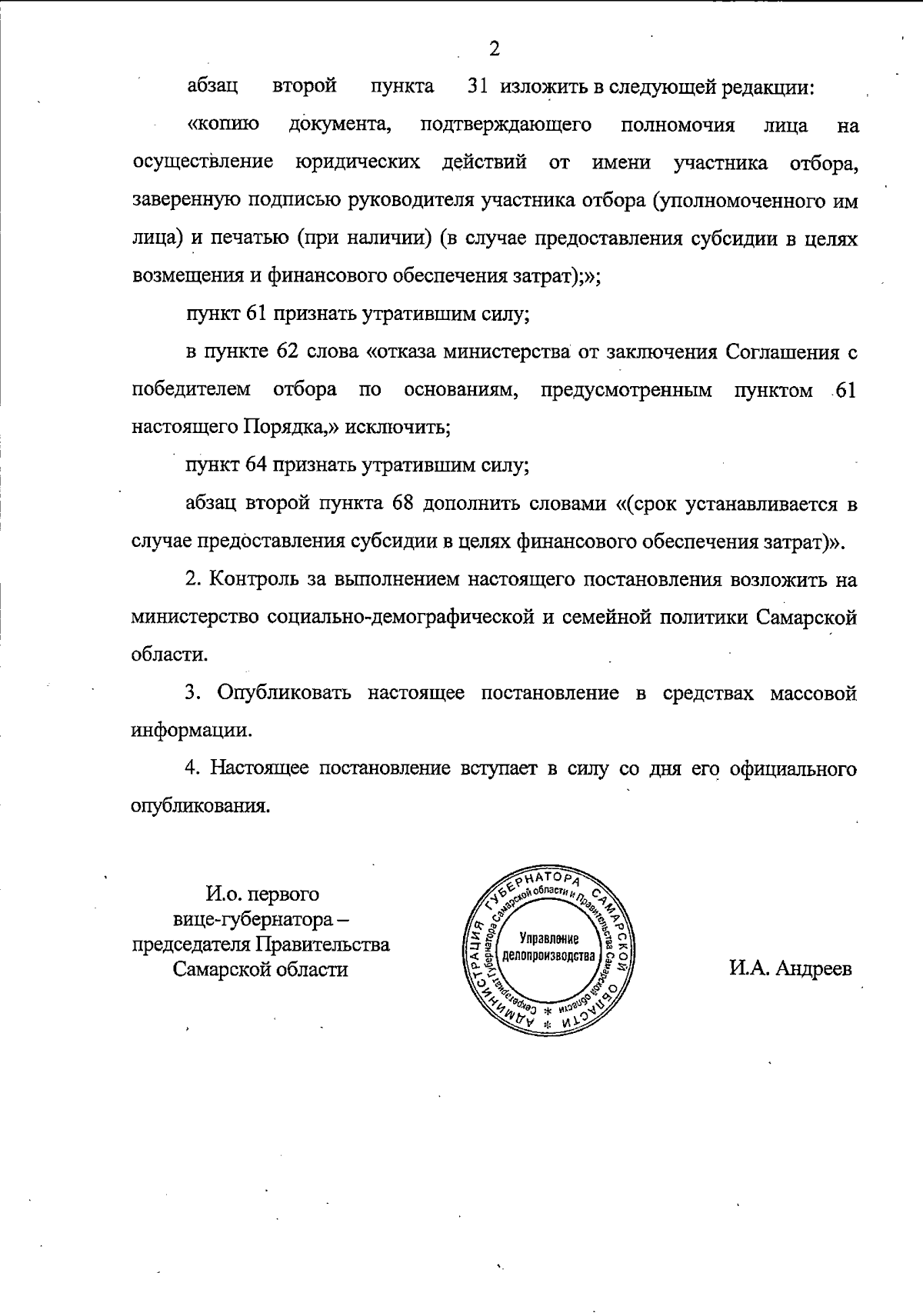 2

абзац второй пункта 31 изложить в следующей редакции:

«копию документа, подтверждающего полномочия лица на осуществление юридических действий от имени участника отбора, заверенную подписью руководителя участника отбора (уполномоченного им лица) и печатью (при наличии) (в случае предоставления субсидии в целях возмещения и финансового обеспечения затрат);»;

пункт 61 признать утратившим силу;

в пункте 62 слова «отказа министерства от заключения Соглашения с победителем отбора по основаниям, предусмотренным пунктом 61 настоящего Порядка,» исключить;

пункт 64 признать утратившим силу;

абзац второй пункта 68 дополнить словами «(срок устанавливается в случае предоставления субсидии в целях финансового обеспечения затрат)».

2. Контроль за выполнением настоящего постановления возложить на министерство социально-демографической и семейной политики Самарской области.

3. Опубликовать настоящее постановление в средствах массовой информации.

4. Настоящее постановление вступает в силу со дня его официального опубликования.

И.о. первого вице-губернатора – председателя Правительства Самарской области

АДМИНИСТРАЦИЯ ГУБЕРНАТОРА САМАРСКОЙ ОБЛАСТИ * Секретариат Губернатора Самарской области и Правительства Самарской области * Управление делопроизводства

И.А. Андреев